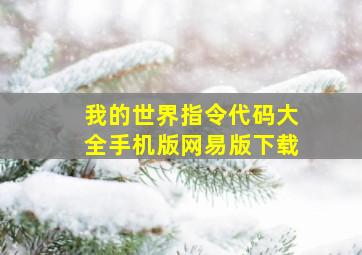 我的世界指令代码大全手机版网易版下载